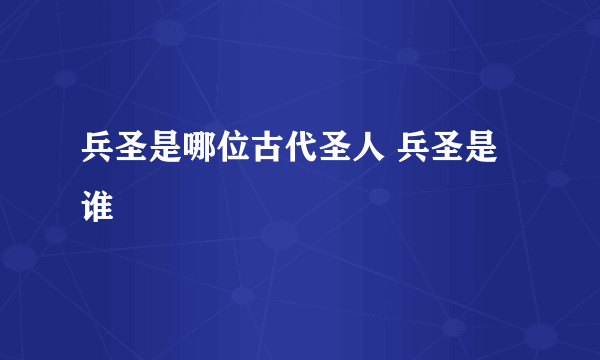 兵圣是哪位古代圣人 兵圣是谁